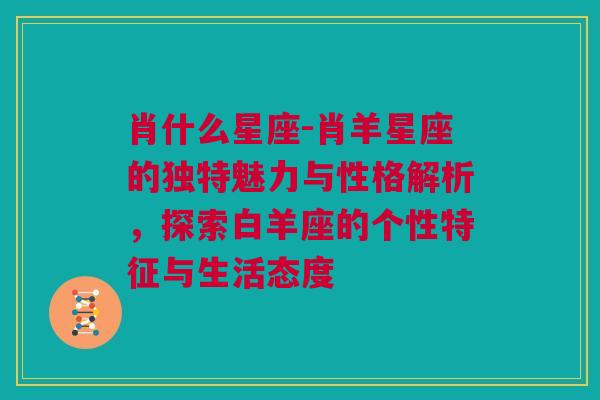 肖什么星座-肖羊星座的独特魅力与性格解析，探索白羊座的个性特征与生活态度